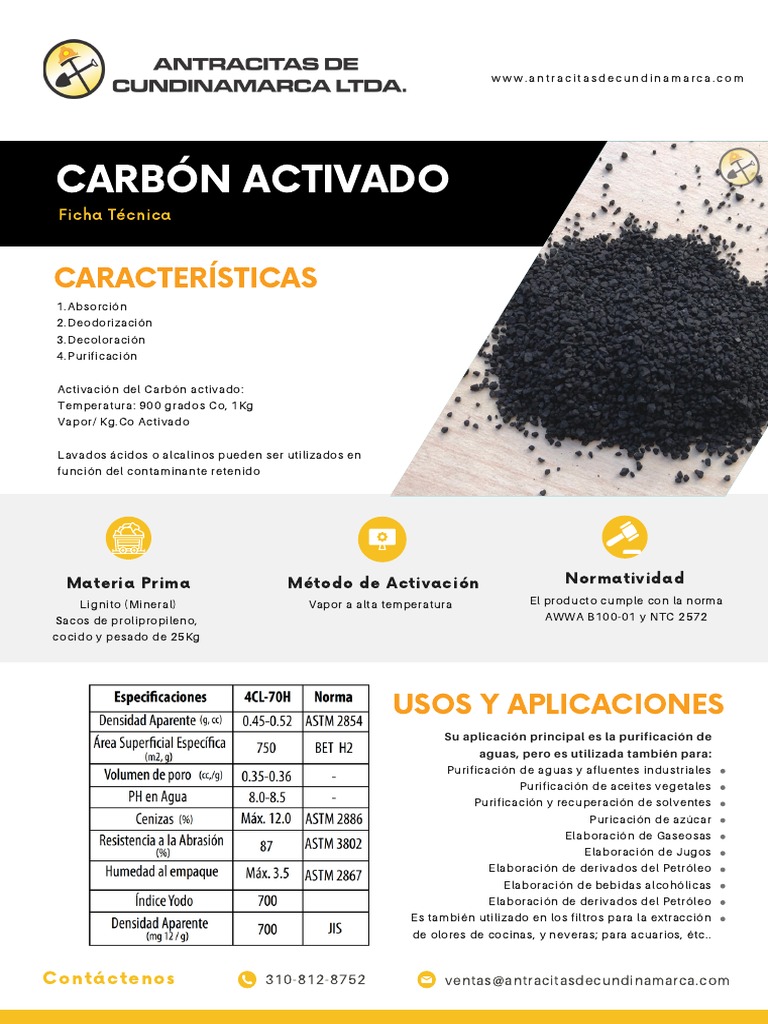 ANTRACITAS DE CUNDINAMARCA LTDA.

www.antracitasdecundinamarca.com

CARBÓN ACTIVADO
Ficha Técnica

CARACTERÍSTICAS
1.Absorción
2.Deodorización
3.Decoloración
4.Purificación

Activación del Carbón activado:
Temperatura: 900 grados Co, 1Kg
Vapor/ Kg.Co Activado

Lavados ácidos o alcalinos pueden ser utilizados en función del contaminante retenido

Materia Prima
Lignito (Mineral)
Sacos de prolipropileno, cocido y pesado de 25Kg

Método de Activación
Vapor a alta temperatura

Normatividad
El producto cumple con la norma AWWA B100-01 y NTC 2572

| Especificaciones | 4CL-70H | Norma |
|---|---|---|
| Densidad Aparente (g, cc) | 0.45-0.52 | ASTM 2854 |
| Área Superficial Específica (m2, g) | 750 | BET H2 |
| Volumen de poro (cc,/g) | 0.35-0.36 | - |
| PH en Agua | 8.0-8.5 | - |
| Cenizas (%) | Máx. 12.0 | ASTM 2886 |
| Resistencia a la Abrasión (%) | 87 | ASTM 3802 |
| Humedad al empaque | Máx. 3.5 | ASTM 2867 |
| Índice Yodo | 700 | |
| Densidad Aparente (mg 12 / g) | 700 | JIS |

USOS Y APLICACIONES
Su aplicación principal es la purificación de aguas, pero es utilizada también para:
Purificación de aguas y afluentes industriales
Purificación de aceites vegetales
Purificación y recuperación de solventes
Puricación de azúcar
Elaboración de Gaseosas
Elaboración de Jugos
Elaboración de derivados del Petróleo
Elaboración de bebidas alcohólicas
Elaboración de derivados del Petróleo
Es también utilizado en los filtros para la extracción de olores de cocinas, y neveras; para acuarios, étc..

Contáctenos
310-812-8752
ventas@antracitasdecundinamarca.com